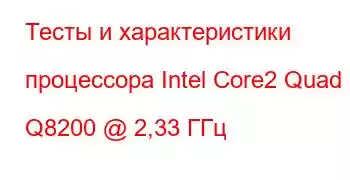 Тесты и характеристики процессора Intel Core2 Quad Q8200 @ 2,33 ГГц